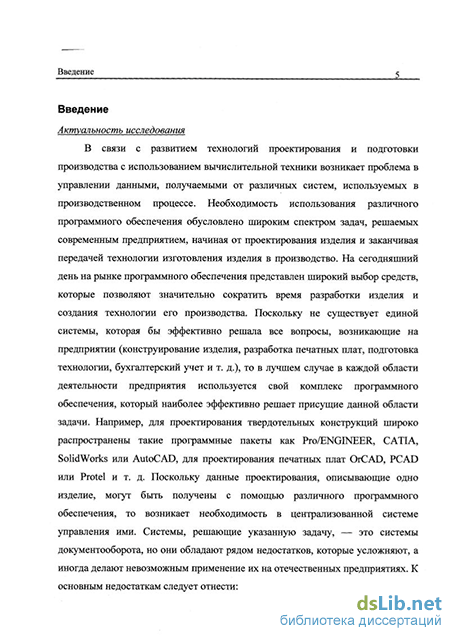 Введение 5

Введение

Актуальность исследования

В связи с развитием технологий проектирования и подготовки производства с использованием вычислительной техники возникает проблема в управлении данными, получаемыми от различных систем, используемых в производственном процессе. Необходимость использования различного программного обеспечения обусловлено широким спектром задач, решаемых современным предприятием, начиная от проектирования изделия и заканчивая передачей технологии изготовления изделия в производство. На сегодняшний день на рынке программного обеспечения представлен широкий выбор средств, которые позволяют значительно сократить время разработки изделия и создания технологии его производства. Поскольку не существует единой системы, которая бы эффективно решала все вопросы, возникающие на предприятии (конструирование изделия, разработка печатных плат, подготовка технологии, бухгалтерский учет и т. д.), то в лучшем случае в каждой области деятельности предприятия используется свой комплекс программного обеспечения, который наиболее эффективно решает присущие данной области задачи. Например, для проектирования твердотельных конструкций широко распространены такие программные пакеты как Pro/ENGINEER, CATIA, SolidWorks или AutoCAD, для проектирования печатных плат OrCAD, PCAD или Protel и т. д. Поскольку данные проектирования, описывающие одно изделие, могут быть получены с помощью различного программного обеспечения, то возникает необходимость в централизованной системе управления ими. Системы, решающие указанную задачу, — это системы документооборота, но они обладают рядом недостатков, которые усложняют, а иногда делают невозможным применение их на отечественных предприятиях. К основным недостаткам следует отнести:

dsLib.net
библиотека диссертаций